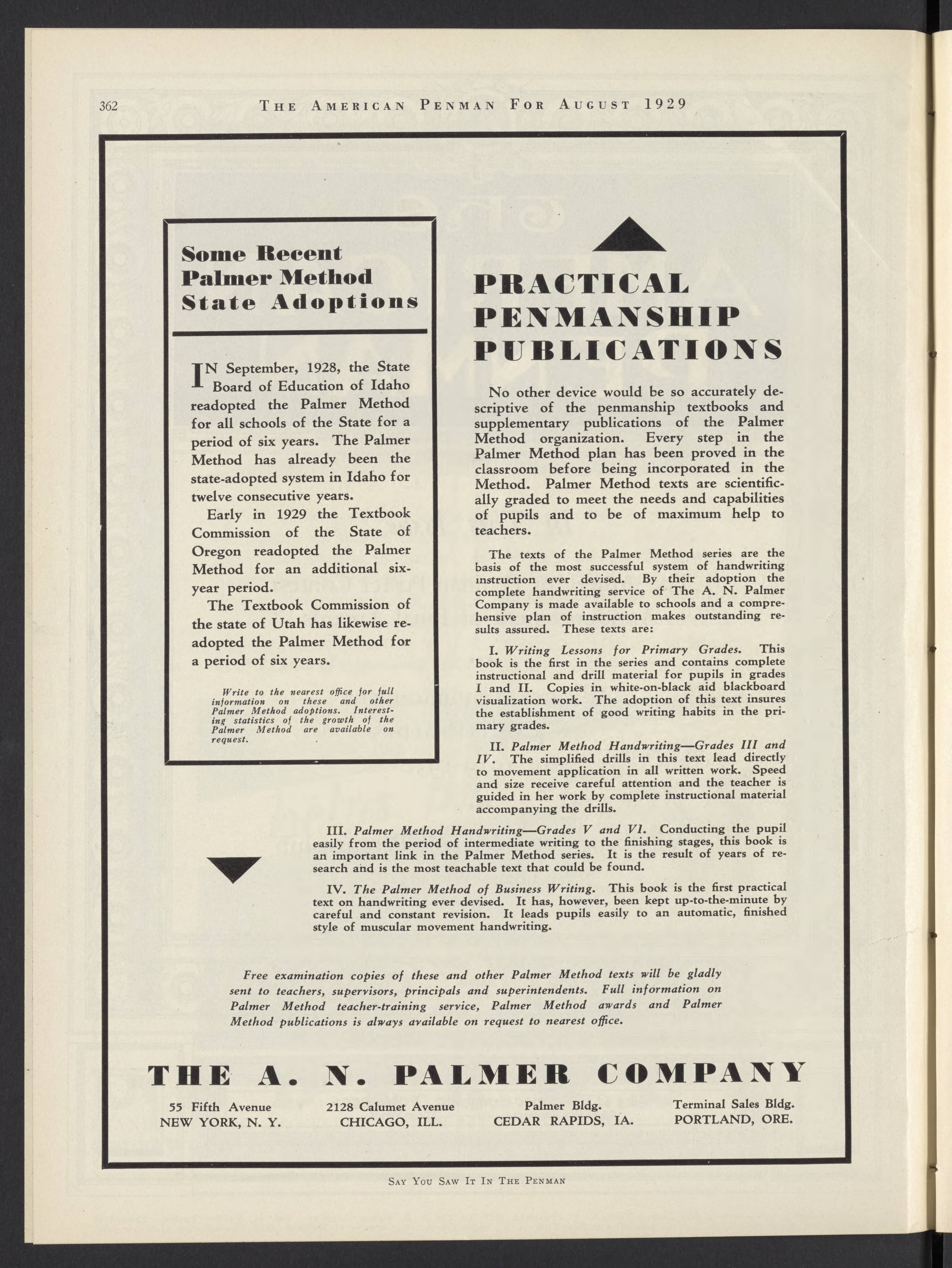 362 THE AMERICAN PENMAN FOR AUGUST 1929

Some Recent Palmer Method State Adoptions

IN September, 1928, the State Board of Education of Idaho readopted the Palmer Method for all schools of the State for a period of six years. The Palmer Method has already been the state-adopted system in Idaho for twelve consecutive years.

Early in 1929 the Textbook Commission of the State of Oregon readopted the Palmer Method for an additional six-year period.

The Textbook Commission of the state of Utah has likewise readopted the Palmer Method for a period of six years.

Write to the nearest office for full information on these and other Palmer Method adoptions. Interesting statistics of the growth of the Palmer Method are available on request.

PRACTICAL PENMANSHIP PUBLICATIONS

No other device would be so accurately descriptive of the penmanship textbooks and supplementary publications of the Palmer Method organization. Every step in the Palmer Method plan has been proved in the classroom before being incorporated in the Method. Palmer Method texts are scientifically graded to meet the needs and capabilities of pupils and to be of maximum help to teachers.

The texts of the Palmer Method series are the basis of the most successful system of handwriting instruction ever devised. By their adoption the complete handwriting service of The A. N. Palmer Company is made available to schools and a comprehensive plan of instruction makes outstanding results assured. These texts are:

I. Writing Lessons for Primary Grades. This book is the first in the series and contains complete instructional and drill material for pupils in grades I and II. Copies in white-on-black aid blackboard visualization work. The adoption of this text insures the establishment of good writing habits in the primary grades.

II. Palmer Method Handwriting—Grades III and IV. The simplified drills in this text lead directly to movement application in all written work. Speed and size receive careful attention and the teacher is guided in her work by complete instructional material accompanying the drills.

III. Palmer Method Handwriting—Grades V and VI. Conducting the pupil easily from the period of intermediate writing to the finishing stages, this book is an important link in the Palmer Method series. It is the result of years of research and is the most teachable text that could be found.

IV. The Palmer Method of Business Writing. This book is the first practical text on handwriting ever devised. It has, however, been kept up-to-the-minute by careful and constant revision. It leads pupils easily to an automatic, finished style of muscular movement handwriting.

Free examination copies of these and other Palmer Method texts will be gladly sent to teachers, supervisors, principals and superintendents. Full information on Palmer Method teacher-training service, Palmer Method awards and Palmer Method publications is always available on request to nearest office.

THE A. N. PALMER COMPANY

55 Fifth Avenue
NEW YORK, N. Y.

2128 Calumet Avenue
CHICAGO, ILL.

Palmer Bldg.
CEDAR RAPIDS, IA.

Terminal Sales Bldg.
PORTLAND, ORE.

SAY YOU SAW IT IN THE PENMAN